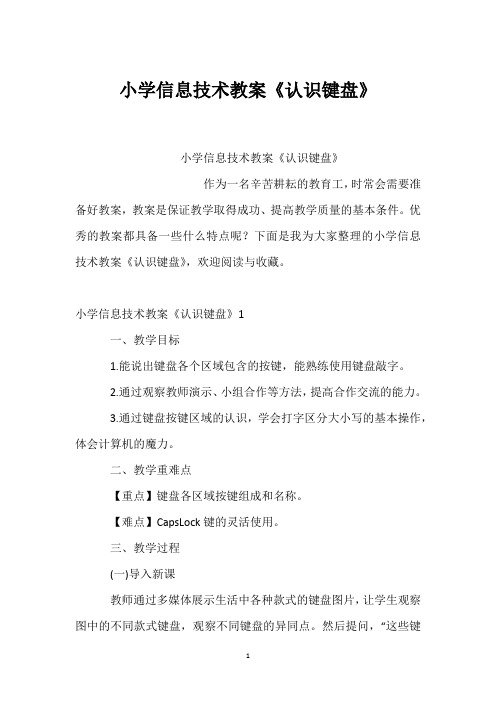 小学信息技术教案《认识键盘》

小学信息技术教案《认识键盘》

作为一名辛苦耕耘的教育工，时常会需要准备好教案，教案是保证教学取得成功、提高教学质量的基本条件。优秀的教案都具备一些什么特点呢？下面是我为大家整理的小学信息技术教案《认识键盘》，欢迎阅读与收藏。

小学信息技术教案《认识键盘》1

一、教学目标

1.能说出键盘各个区域包含的按键，能熟练使用键盘敲字。

2.通过观察教师演示、小组合作等方法，提高合作交流的能力。

3.通过键盘按键区域的认识，学会打字区分大小写的基本操作，体会计算机的魔力。

二、教学重难点

【重点】键盘各区域按键组成和名称。

【难点】CapsLock 键的灵活使用。

三、教学过程

(一)导入新课

教师通过多媒体展示生活中各种款式的键盘图片，让学生观察图中的不同款式键盘，观察不同键盘的异同点。然后提问，“这些键

1